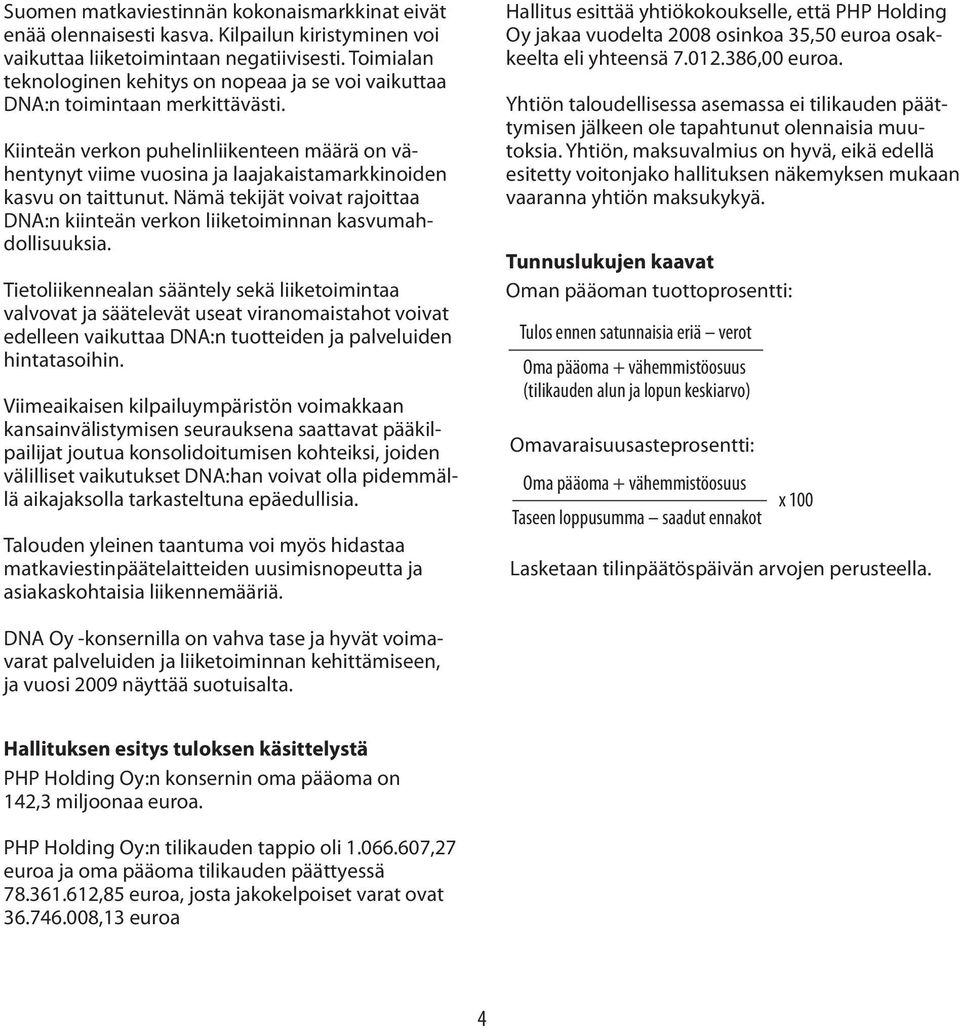 Suomen matkaviestinnän kokonaismarkkinat eivät enää olennaisesti kasva. Kilpailun kiristyminen voi vaikuttaa liiketoimintaan negatiivisesti. Toimialan teknologinen kehitys on nopeaa ja se voi vaikuttaa DNA:n toimintaan merkittävästi.

Kiinteän verkon puhelinliikenteen määrä on vähentynyt viime vuosina ja laajakaistamarkkinoiden kasvu on taittunut. Nämä tekijät voivat rajoittaa DNA:n kiinteän verkon liiketoiminnan kasvumahdollisuuksia.

Tietoliikennealan sääntely sekä liiketoimintaa valvovat ja säätelevät useat viranomaistahot voivat edelleen vaikuttaa DNA:n tuotteiden ja palveluiden hintatasoihin.

Viimeaikaisen kilpailuympäristön voimakkaan kansainvälistymisen seurauksena saattavat pääkilpailijat joutua konsolidoitumisen kohteiksi, joiden välilliset vaikutukset DNA:han voivat olla pidemmällä aikajaksolla tarkasteltuna epäedullisia.

Talouden yleinen taantuma voi myös hidastaa matkaviestinpäätelaitteiden uusimisnopeutta ja asiakaskohtaisia liikennemääriä.

DNA Oy -konsernilla on vahva tase ja hyvät voimavarat palveluiden ja liiketoiminnan kehittämiseen, ja vuosi 2009 näyttää suotuisalta.

Hallituksen esitys tuloksen käsittelystä
PHP Holding Oy:n konsernin oma pääoma on 142,3 miljoonaa euroa.

PHP Holding Oy:n tilikauden tappio oli 1.066.607,27 euroa ja oma pääoma tilikauden päättyessä 78.361.612,85 euroa, josta jakokelpoiset varat ovat 36.746.008,13 euroa

Hallitus esittää yhtiökokoukselle, että PHP Holding Oy jakaa vuodelta 2008 osinkoa 35,50 euroa osakkeelta eli yhteensä 7.012.386,00 euroa.

Yhtiön taloudellisessa asemassa ei tilikauden päättymisen jälkeen ole tapahtunut olennaisia muutoksia. Yhtiön, maksuvalmius on hyvä, eikä edellä esitetty voitonjako hallituksen näkemyksen mukaan vaaranna yhtiön maksukykyä.

Tunnuslukujen kaavat
Oman pääoman tuottoprosentti:

$\frac{\text{Tulos ennen satunnaisia eriä – verot}}{\text{Oma pääoma + vähemmistöosuus (tilikauden alun ja lopun keskiarvo)}}$

Omavaraisuusasteprosentti:

$\frac{\text{Oma pääoma + vähemmistöosuus}}{\text{Taseen loppusumma – saadut ennakot}}$ x 100

Lasketaan tilinpäätöspäivän arvojen perusteella.

4